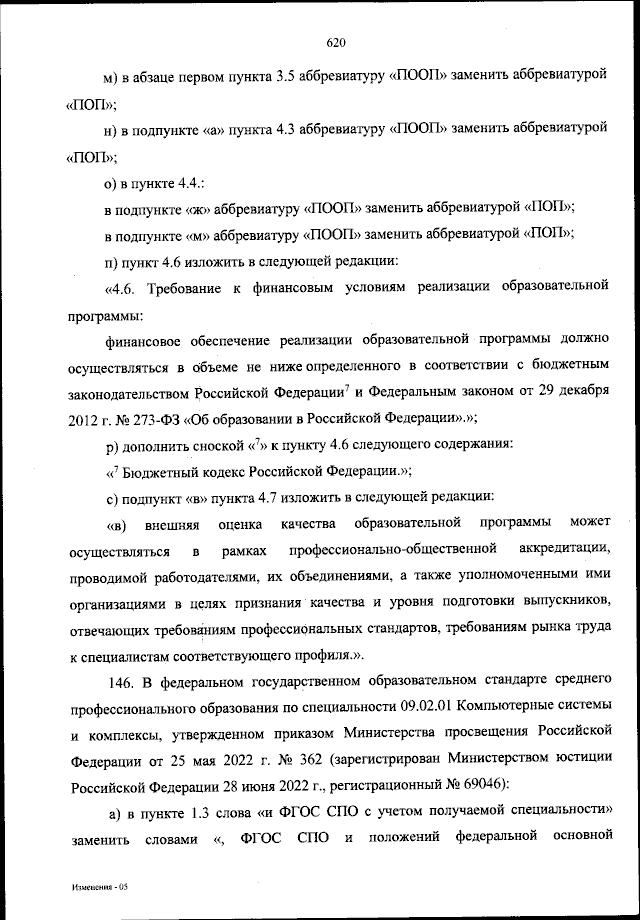 620

м) в абзаце первом пункта 3.5 аббревиатуру «ПООП» заменить аббревиатурой «ПОП»;

н) в подпункте «а» пункта 4.3 аббревиатуру «ПООП» заменить аббревиатурой «ПОП»;

о) в пункте 4.4.:

в подпункте «ж» аббревиатуру «ПООП» заменить аббревиатурой «ПОП»;

в подпункте «м» аббревиатуру «ПООП» заменить аббревиатурой «ПОП»;

п) пункт 4.6 изложить в следующей редакции:

«4.6. Требование к финансовым условиям реализации образовательной программы:

финансовое обеспечение реализации образовательной программы должно осуществляться в объеме не ниже определенного в соответствии с бюджетным законодательством Российской Федерации$^7$ и Федеральным законом от 29 декабря 2012 г. № 273-ФЗ «Об образовании в Российской Федерации».»;

р) дополнить сноской «$^7$» к пункту 4.6 следующего содержания:

«$^7$ Бюджетный кодекс Российской Федерации.»;

с) подпункт «в» пункта 4.7 изложить в следующей редакции:

«в) внешняя оценка качества образовательной программы может осуществляться в рамках профессионально-общественной аккредитации, проводимой работодателями, их объединениями, а также уполномоченными ими организациями в целях признания качества и уровня подготовки выпускников, отвечающих требованиям профессиональных стандартов, требованиям рынка труда к специалистам соответствующего профиля.».

146. В федеральном государственном образовательном стандарте среднего профессионального образования по специальности 09.02.01 Компьютерные системы и комплексы, утвержденном приказом Министерства просвещения Российской Федерации от 25 мая 2022 г. № 362 (зарегистрирован Министерством юстиции Российской Федерации 28 июня 2022 г., регистрационный № 69046):

а) в пункте 1.3 слова «и ФГОС СПО с учетом получаемой специальности» заменить словами «, ФГОС СПО и положений федеральной основной

Изменения - 05